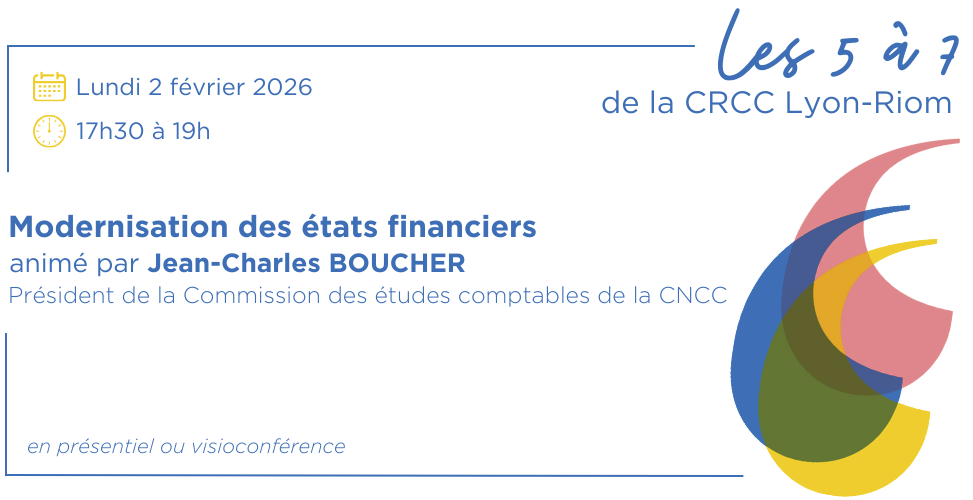 Les 5 à 7
de la CRCC Lyon-Riom

Lundi 2 février 2026

17h30 à 19h

Modernisation des états financiers
animé par Jean-Charles BOUCHER
Président de la Commission des études comptables de la CNCC

en présentiel ou visioconférence